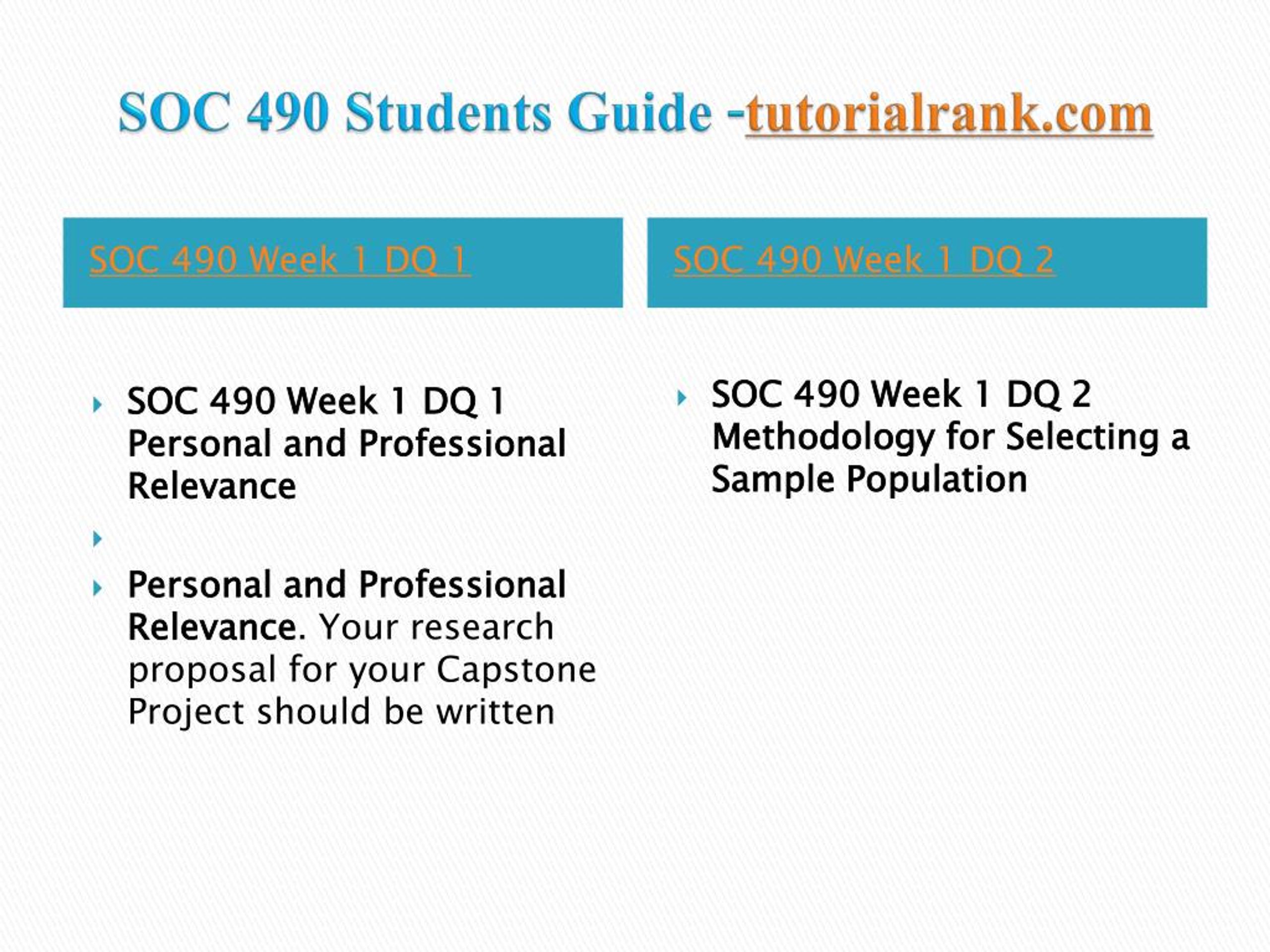 SOC 490 Students Guide -tutorialrank.com

SOC 490 Week 1 DQ 1

SOC 490 Week 1 DQ 1 Personal and Professional Relevance

Personal and Professional Relevance. Your research proposal for your Capstone Project should be written

SOC 490 Week 1 DQ 2

SOC 490 Week 1 DQ 2 Methodology for Selecting a Sample Population